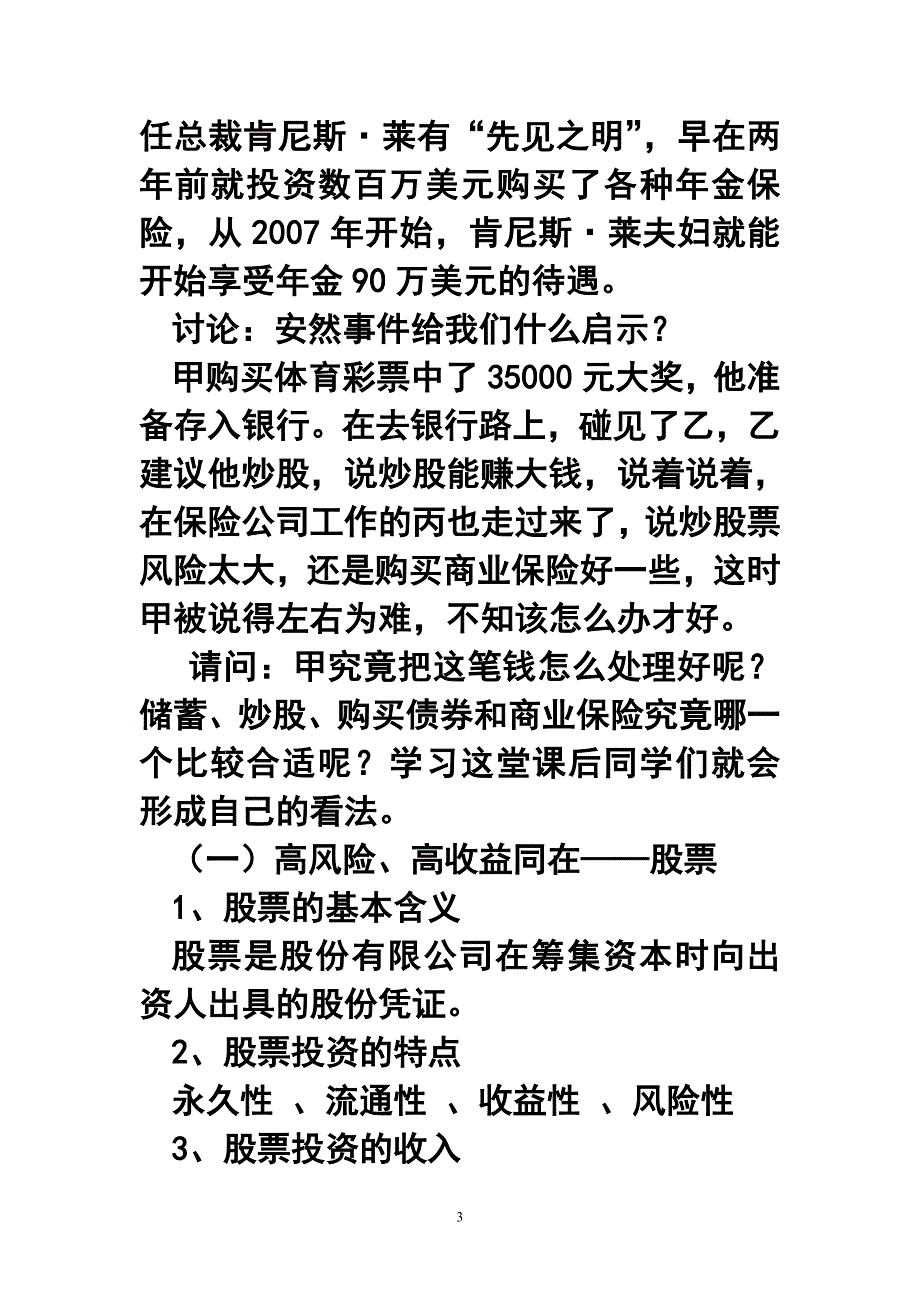 任总裁肯尼斯·莱有“先见之明”，早在两年前就投资数百万美元购买了各种年金保险，从 2007 年开始，肯尼斯·莱夫妇就能开始享受年金 90 万美元的待遇。

讨论：安然事件给我们什么启示？

甲购买体育彩票中了 35000 元大奖，他准备存入银行。在去银行路上，碰见了乙，乙建议他炒股，说炒股能赚大钱，说着说着，在保险公司工作的丙也走过来了，说炒股票风险太大，还是购买商业保险好一些，这时甲被说得左右为难，不知该怎么办才好。

请问：甲究竟把这笔钱怎么处理好呢？储蓄、炒股、购买债券和商业保险究竟哪一个比较合适呢？学习这堂课后同学们就会形成自己的看法。

（一）高风险、高收益同在——股票

1、股票的基本含义

股票是股份有限公司在筹集资本时向出资人出具的股份凭证。

2、股票投资的特点

永久性 、流通性 、收益性 、风险性

3、股票投资的收入

3